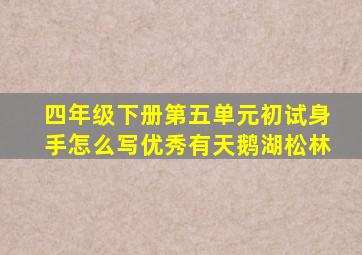 四年级下册第五单元初试身手怎么写优秀有天鹅湖松林